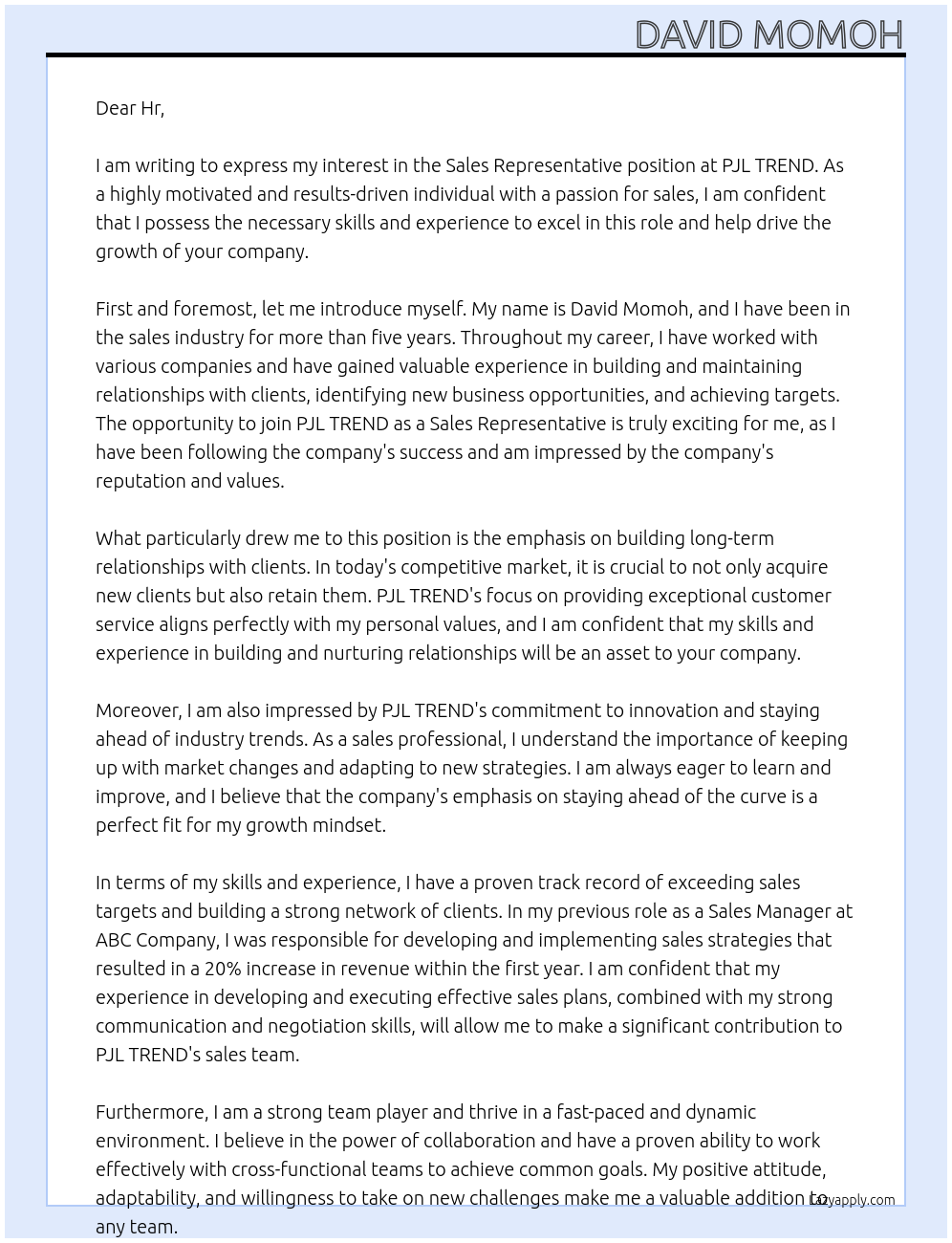 DAVID MOMOH

Dear Hr,

I am writing to express my interest in the Sales Representative position at PJL TREND. As a highly motivated and results-driven individual with a passion for sales, I am confident that I possess the necessary skills and experience to excel in this role and help drive the growth of your company.

First and foremost, let me introduce myself. My name is David Momoh, and I have been in the sales industry for more than five years. Throughout my career, I have worked with various companies and have gained valuable experience in building and maintaining relationships with clients, identifying new business opportunities, and achieving targets. The opportunity to join PJL TREND as a Sales Representative is truly exciting for me, as I have been following the company's success and am impressed by the company's reputation and values.

What particularly drew me to this position is the emphasis on building long-term relationships with clients. In today's competitive market, it is crucial to not only acquire new clients but also retain them. PJL TREND's focus on providing exceptional customer service aligns perfectly with my personal values, and I am confident that my skills and experience in building and nurturing relationships will be an asset to your company.

Moreover, I am also impressed by PJL TREND's commitment to innovation and staying ahead of industry trends. As a sales professional, I understand the importance of keeping up with market changes and adapting to new strategies. I am always eager to learn and improve, and I believe that the company's emphasis on staying ahead of the curve is a perfect fit for my growth mindset.

In terms of my skills and experience, I have a proven track record of exceeding sales targets and building a strong network of clients. In my previous role as a Sales Manager at ABC Company, I was responsible for developing and implementing sales strategies that resulted in a 20% increase in revenue within the first year. I am confident that my experience in developing and executing effective sales plans, combined with my strong communication and negotiation skills, will allow me to make a significant contribution to PJL TREND's sales team.

Furthermore, I am a strong team player and thrive in a fast-paced and dynamic environment. I believe in the power of collaboration and have a proven ability to work effectively with cross-functional teams to achieve common goals. My positive attitude, adaptability, and willingness to take on new challenges make me a valuable addition to any team.

Lazyapply.com